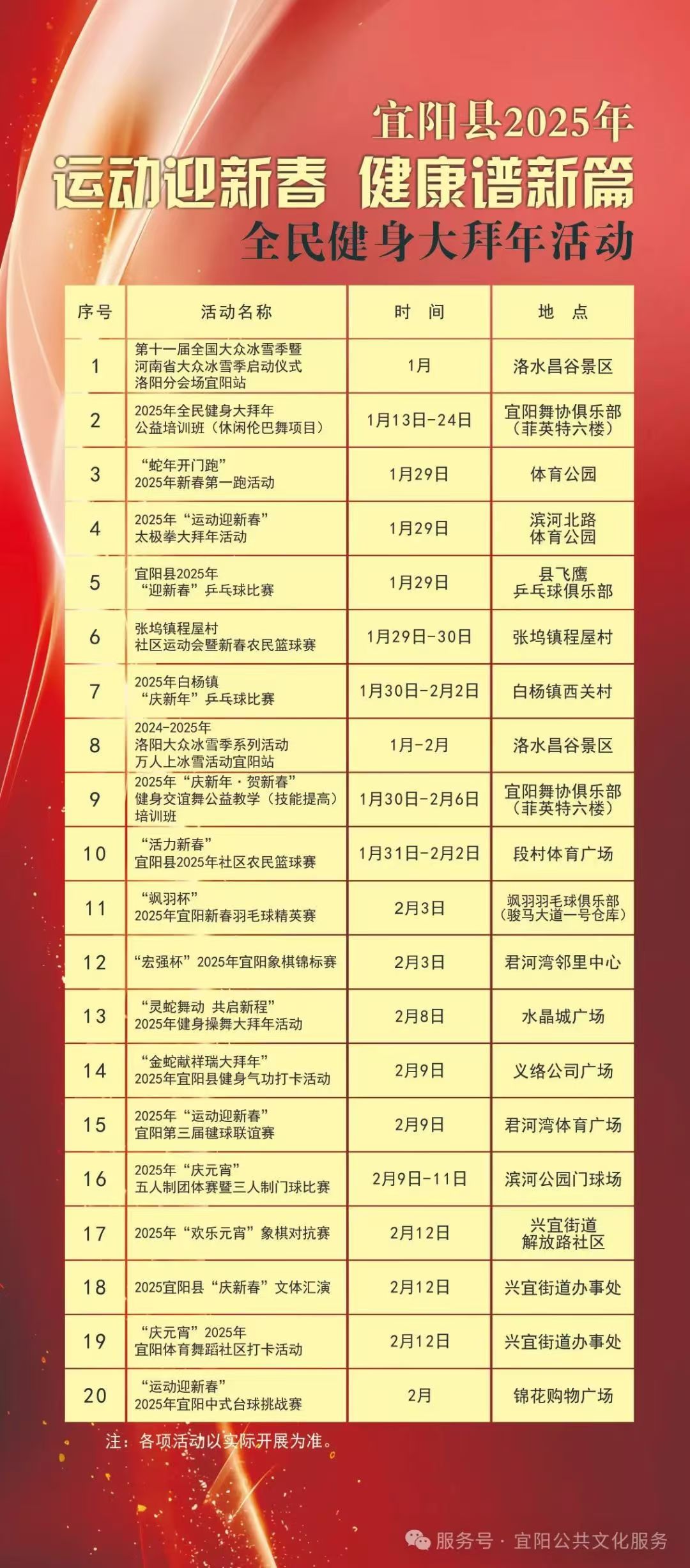 宜阳县2025年
运动迎新春 健康谱新篇
全民健身大拜年活动

| 序号 | 活动名称 | 时 间 | 地 点 |
|---|---|---|---|
| 1 | 第十一届全国大众冰雪季暨河南省大众冰雪季启动仪式洛阳分会场宜阳站 | 1月 | 洛水昌谷景区 |
| 2 | 2025年全民健身大拜年公益培训班（休闲伦巴舞项目） | 1月13日-24日 | 宜阳舞协俱乐部（菲英特六楼） |
| 3 | “蛇年开门跑”2025年新春第一跑活动 | 1月29日 | 体育公园 |
| 4 | 2025年“运动迎新春”太极拳大拜年活动 | 1月29日 | 滨河北路体育公园 |
| 5 | 宜阳县2025年“迎新春”乒乓球比赛 | 1月29日 | 县飞鹰乒乓球俱乐部 |
| 6 | 张坞镇程屋村社区运动会暨新春农民篮球赛 | 1月29日-30日 | 张坞镇程屋村 |
| 7 | 2025年白杨镇“庆新年”乒乓球比赛 | 1月30日-2月2日 | 白杨镇西关村 |
| 8 | 2024-2025年洛阳大众冰雪季系列活动万人上冰雪活动宜阳站 | 1月-2月 | 洛水昌谷景区 |
| 9 | 2025年“庆新年·贺新春”健身交谊舞公益教学（技能提高）培训班 | 1月30日-2月6日 | 宜阳舞协俱乐部（菲英特六楼） |
| 10 | “活力新春”宜阳县2025年社区农民篮球赛 | 1月31日-2月2日 | 段村体育广场 |
| 11 | “飒羽杯”2025年宜阳新春羽毛球精英赛 | 2月3日 | 飒羽羽毛球俱乐部（骏马大道一号仓库） |
| 12 | “宏强杯”2025年宜阳象棋锦标赛 | 2月3日 | 君河湾邻里中心 |
| 13 | “灵蛇舞动 共启新程”2025年健身操舞大拜年活动 | 2月8日 | 水晶城广场 |
| 14 | “金蛇献祥瑞大拜年”2025年宜阳县健身气功打卡活动 | 2月9日 | 义络公司广场 |
| 15 | 2025年“运动迎新春”宜阳第三届毽球联谊赛 | 2月9日 | 君河湾体育广场 |
| 16 | 2025年“庆元宵”五人制团体赛暨三人制门球比赛 | 2月9日-11日 | 滨河公园门球场 |
| 17 | 2025年“欢乐元宵”象棋对抗赛 | 2月12日 | 兴宜街道解放路社区 |
| 18 | 2025宜阳县“庆新春”文体汇演 | 2月12日 | 兴宜街道办事处 |
| 19 | “庆元宵”2025年宜阳体育舞蹈社区打卡活动 | 2月12日 | 兴宜街道办事处 |
| 20 | “运动迎新春”2025年宜阳中式台球挑战赛 | 2月 | 锦花购物广场 |

注：各项活动以实际开展为准。

服务号 · 宜阳公共文化服务